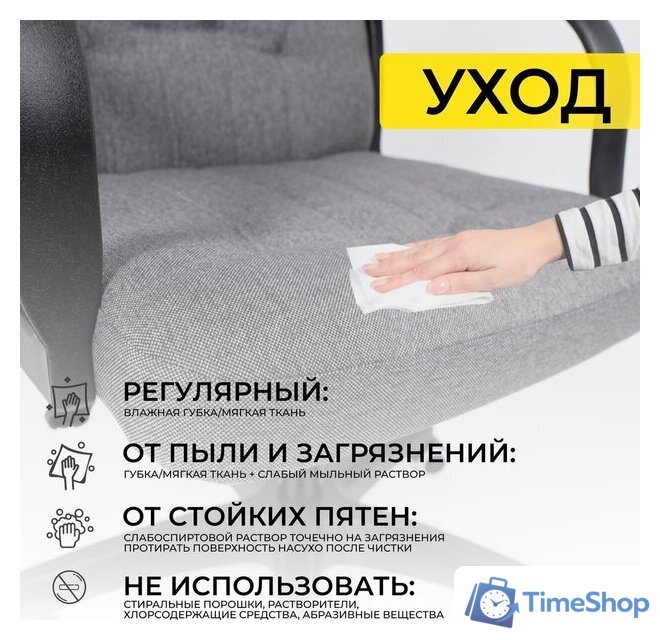 УХОД

РЕГУЛЯРНЫЙ:
ВЛАЖНАЯ ГУБКА/МЯГКАЯ ТКАНЬ

ОТ ПЫЛИ И ЗАГРЯЗНЕНИЙ:
ГУБКА/МЯГКАЯ ТКАНЬ + СЛАБЫЙ МЫЛЬНЫЙ РАСТВОР

ОТ СТОЙКИХ ПЯТЕН:
СЛАБОСПИРТОВОЙ РАСТВОР ТОЧЕЧНО НА ЗАГРЯЗНЕНИЯ
ПРОТИРАТЬ ПОВЕРХНОСТЬ НАСУХО ПОСЛЕ ЧИСТКИ

НЕ ИСПОЛЬЗОВАТЬ:
СТИРАЛЬНЫЕ ПОРОШКИ, РАСТВОРИТЕЛИ,
ХЛОРСОДЕРЖАЩИЕ СРЕДСТВА, АБРАЗИВНЫЕ ВЕЩЕСТВА

TimeShop